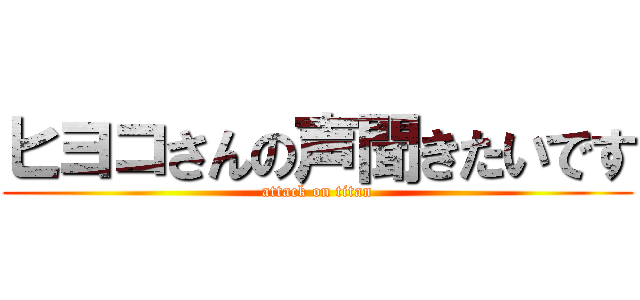 ヒヨコさんの声聞きたいです
attack on titan